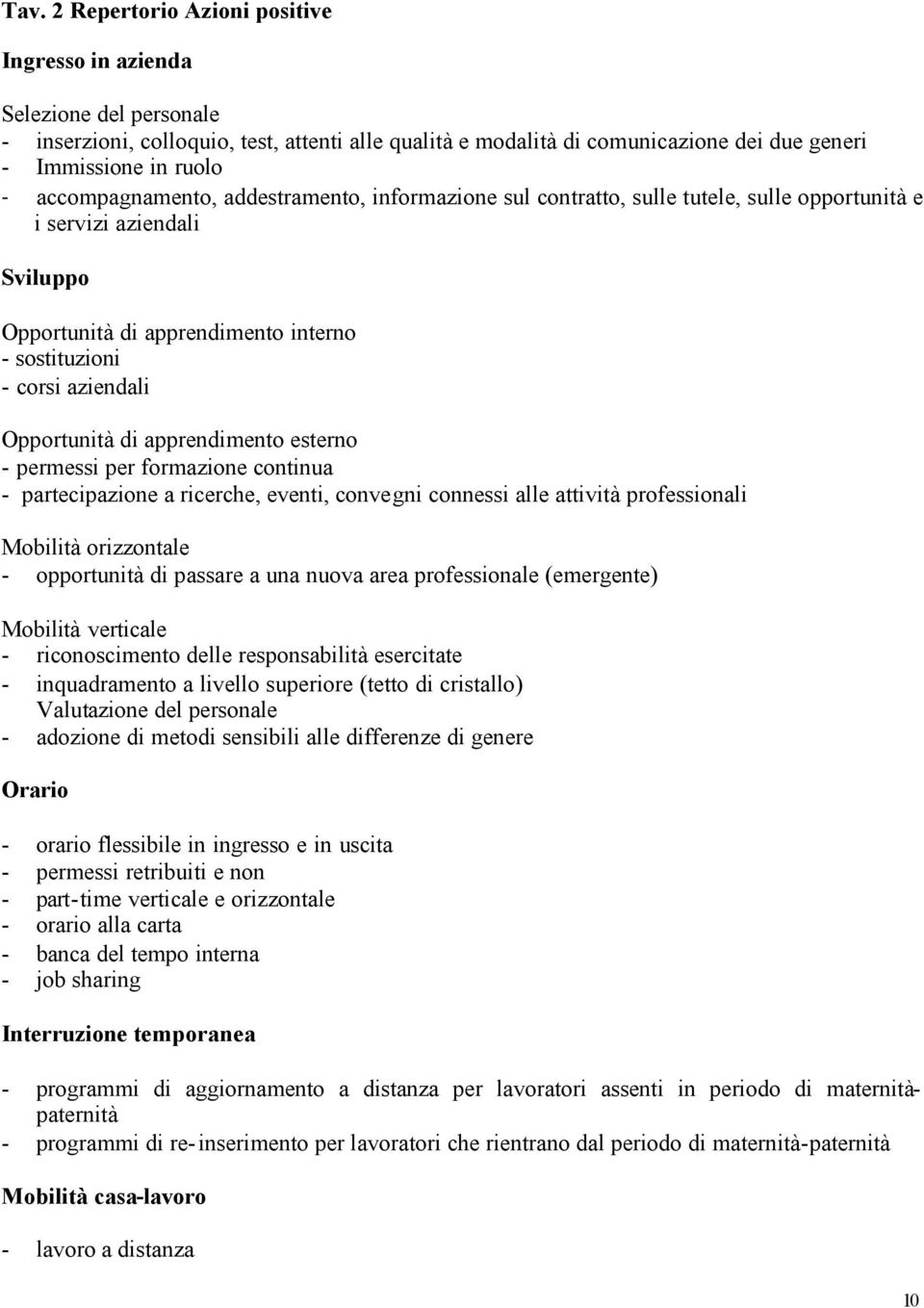 Tav. 2 Repertorio Azioni positive

Ingresso in azienda

Selezione del personale
- inserzioni, colloquio, test, attenti alle qualità e modalità di comunicazione dei due generi
- Immissione in ruolo
- accompagnamento, addestramento, informazione sul contratto, sulle tutele, sulle opportunità e i servizi aziendali

Sviluppo

Opportunità di apprendimento interno
- sostituzioni
- corsi aziendali

Opportunità di apprendimento esterno
- permessi per formazione continua
- partecipazione a ricerche, eventi, convegni connessi alle attività professionali

Mobilità orizzontale
- opportunità di passare a una nuova area professionale (emergente)

Mobilità verticale
- riconoscimento delle responsabilità esercitate
- inquadramento a livello superiore (tetto di cristallo)
Valutazione del personale
- adozione di metodi sensibili alle differenze di genere

Orario

- orario flessibile in ingresso e in uscita
- permessi retribuiti e non
- part-time verticale e orizzontale
- orario alla carta
- banca del tempo interna
- job sharing

Interruzione temporanea

- programmi di aggiornamento a distanza per lavoratori assenti in periodo di maternità-paternità
- programmi di re-inserimento per lavoratori che rientrano dal periodo di maternità-paternità

Mobilità casa-lavoro

- lavoro a distanza

10